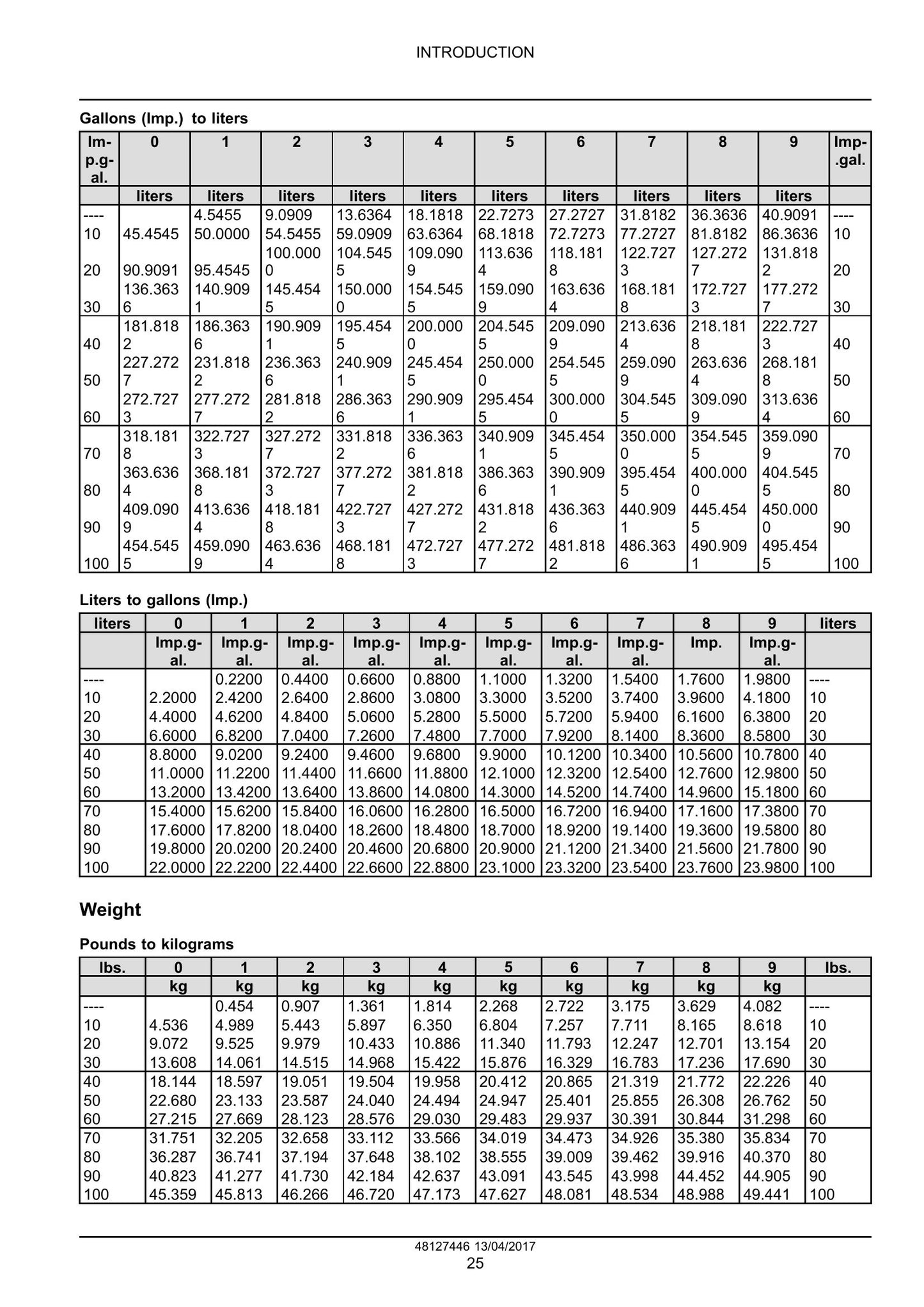 INTRODUCTION

Gallons (Imp.) to liters

| Imp.gal. | 0 | 1 | 2 | 3 | 4 | 5 | 6 | 7 | 8 | 9 | Imp.gal. |
|---|---|---|---|---|---|---|---|---|---|---|---|
| | liters | liters | liters | liters | liters | liters | liters | liters | liters | liters | |
| ---- | | 4.5455 | 9.0909 | 13.6364 | 18.1818 | 22.7273 | 27.2727 | 31.8182 | 36.3636 | 40.9091 | ---- |
| 10 | 45.4545 | 50.0000 | 54.5455 | 59.0909 | 63.6364 | 68.1818 | 72.7273 | 77.2727 | 81.8182 | 86.3636 | 10 |
| 20 | 90.9091 | 95.4545 | 100.0000 | 104.5455 | 109.0909 | 113.6364 | 118.1818 | 122.7273 | 127.2727 | 131.8182 | 20 |
| 30 | 136.3636 | 140.9091 | 145.4545 | 150.0000 | 154.5455 | 159.0909 | 163.6364 | 168.1818 | 172.7273 | 177.2727 | 30 |
| 40 | 181.8182 | 186.3636 | 190.9091 | 195.4545 | 200.0000 | 204.5455 | 209.0909 | 213.6364 | 218.1818 | 222.7273 | 40 |
| 50 | 227.2727 | 231.8182 | 236.3636 | 240.9091 | 245.4545 | 250.0000 | 254.5455 | 259.0909 | 263.6364 | 268.1818 | 50 |
| 60 | 272.7273 | 277.2727 | 281.8182 | 286.3636 | 290.9091 | 295.4545 | 300.0000 | 304.5455 | 309.0909 | 313.6364 | 60 |
| 70 | 318.1818 | 322.7273 | 327.2727 | 331.8182 | 336.3636 | 340.9091 | 345.4545 | 350.0000 | 354.5455 | 359.0909 | 70 |
| 80 | 363.6364 | 368.1818 | 372.7273 | 377.2727 | 381.8182 | 386.3636 | 390.9091 | 395.4545 | 400.0000 | 404.5455 | 80 |
| 90 | 409.0909 | 413.6364 | 418.1818 | 422.7273 | 427.2727 | 431.8182 | 436.3636 | 440.9091 | 445.4545 | 450.0000 | 90 |
| 100 | 454.5455 | 459.0909 | 463.6364 | 468.1818 | 472.7273 | 477.2727 | 481.8182 | 486.3636 | 490.9091 | 495.4545 | 100 |

Liters to gallons (Imp.)

| liters | 0 | 1 | 2 | 3 | 4 | 5 | 6 | 7 | 8 | 9 | liters |
|---|---|---|---|---|---|---|---|---|---|---|---|
| | Imp.gal. | Imp.gal. | Imp.gal. | Imp.gal. | Imp.gal. | Imp.gal. | Imp.gal. | Imp.gal. | Imp. | Imp.gal. | |
| ---- | | 0.2200 | 0.4400 | 0.6600 | 0.8800 | 1.1000 | 1.3200 | 1.5400 | 1.7600 | 1.9800 | ---- |
| 10 | 2.2000 | 2.4200 | 2.6400 | 2.8600 | 3.0800 | 3.3000 | 3.5200 | 3.7400 | 3.9600 | 4.1800 | 10 |
| 20 | 4.4000 | 4.6200 | 4.8400 | 5.0600 | 5.2800 | 5.5000 | 5.7200 | 5.9400 | 6.1600 | 6.3800 | 20 |
| 30 | 6.6000 | 6.8200 | 7.0400 | 7.2600 | 7.4800 | 7.7000 | 7.9200 | 8.1400 | 8.3600 | 8.5800 | 30 |
| 40 | 8.8000 | 9.0200 | 9.2400 | 9.4600 | 9.6800 | 9.9000 | 10.1200 | 10.3400 | 10.5600 | 10.7800 | 40 |
| 50 | 11.0000 | 11.2200 | 11.4400 | 11.6600 | 11.8800 | 12.1000 | 12.3200 | 12.5400 | 12.7600 | 12.9800 | 50 |
| 60 | 13.2000 | 13.4200 | 13.6400 | 13.8600 | 14.0800 | 14.3000 | 14.5200 | 14.7400 | 14.9600 | 15.1800 | 60 |
| 70 | 15.4000 | 15.6200 | 15.8400 | 16.0600 | 16.2800 | 16.5000 | 16.7200 | 16.9400 | 17.1600 | 17.3800 | 70 |
| 80 | 17.6000 | 17.8200 | 18.0400 | 18.2600 | 18.4800 | 18.7000 | 18.9200 | 19.1400 | 19.3600 | 19.5800 | 80 |
| 90 | 19.8000 | 20.0200 | 20.2400 | 20.4600 | 20.6800 | 20.9000 | 21.1200 | 21.3400 | 21.5600 | 21.7800 | 90 |
| 100 | 22.0000 | 22.2200 | 22.4400 | 22.6600 | 22.8800 | 23.1000 | 23.3200 | 23.5400 | 23.7600 | 23.9800 | 100 |

Weight

Pounds to kilograms

| lbs. | 0 | 1 | 2 | 3 | 4 | 5 | 6 | 7 | 8 | 9 | lbs. |
|---|---|---|---|---|---|---|---|---|---|---|---|
| | kg | kg | kg | kg | kg | kg | kg | kg | kg | kg | |
| ---- | | 0.454 | 0.907 | 1.361 | 1.814 | 2.268 | 2.722 | 3.175 | 3.629 | 4.082 | ---- |
| 10 | 4.536 | 4.989 | 5.443 | 5.897 | 6.350 | 6.804 | 7.257 | 7.711 | 8.165 | 8.618 | 10 |
| 20 | 9.072 | 9.525 | 9.979 | 10.433 | 10.886 | 11.340 | 11.793 | 12.247 | 12.701 | 13.154 | 20 |
| 30 | 13.608 | 14.061 | 14.515 | 14.968 | 15.422 | 15.876 | 16.329 | 16.783 | 17.236 | 17.690 | 30 |
| 40 | 18.144 | 18.597 | 19.051 | 19.504 | 19.958 | 20.412 | 20.865 | 21.319 | 21.772 | 22.226 | 40 |
| 50 | 22.680 | 23.133 | 23.587 | 24.040 | 24.494 | 24.947 | 25.401 | 25.855 | 26.308 | 26.762 | 50 |
| 60 | 27.215 | 27.669 | 28.123 | 28.576 | 29.030 | 29.483 | 29.937 | 30.391 | 30.844 | 31.298 | 60 |
| 70 | 31.751 | 32.205 | 32.658 | 33.112 | 33.566 | 34.019 | 34.473 | 34.926 | 35.380 | 35.834 | 70 |
| 80 | 36.287 | 36.741 | 37.194 | 37.648 | 38.102 | 38.555 | 39.009 | 39.462 | 39.916 | 40.370 | 80 |
| 90 | 40.823 | 41.277 | 41.730 | 42.184 | 42.637 | 43.091 | 43.545 | 43.998 | 44.452 | 44.905 | 90 |
| 100 | 45.359 | 45.813 | 46.266 | 46.720 | 47.173 | 47.627 | 48.081 | 48.534 | 48.988 | 49.441 | 100 |

48127446 13/04/2017
25